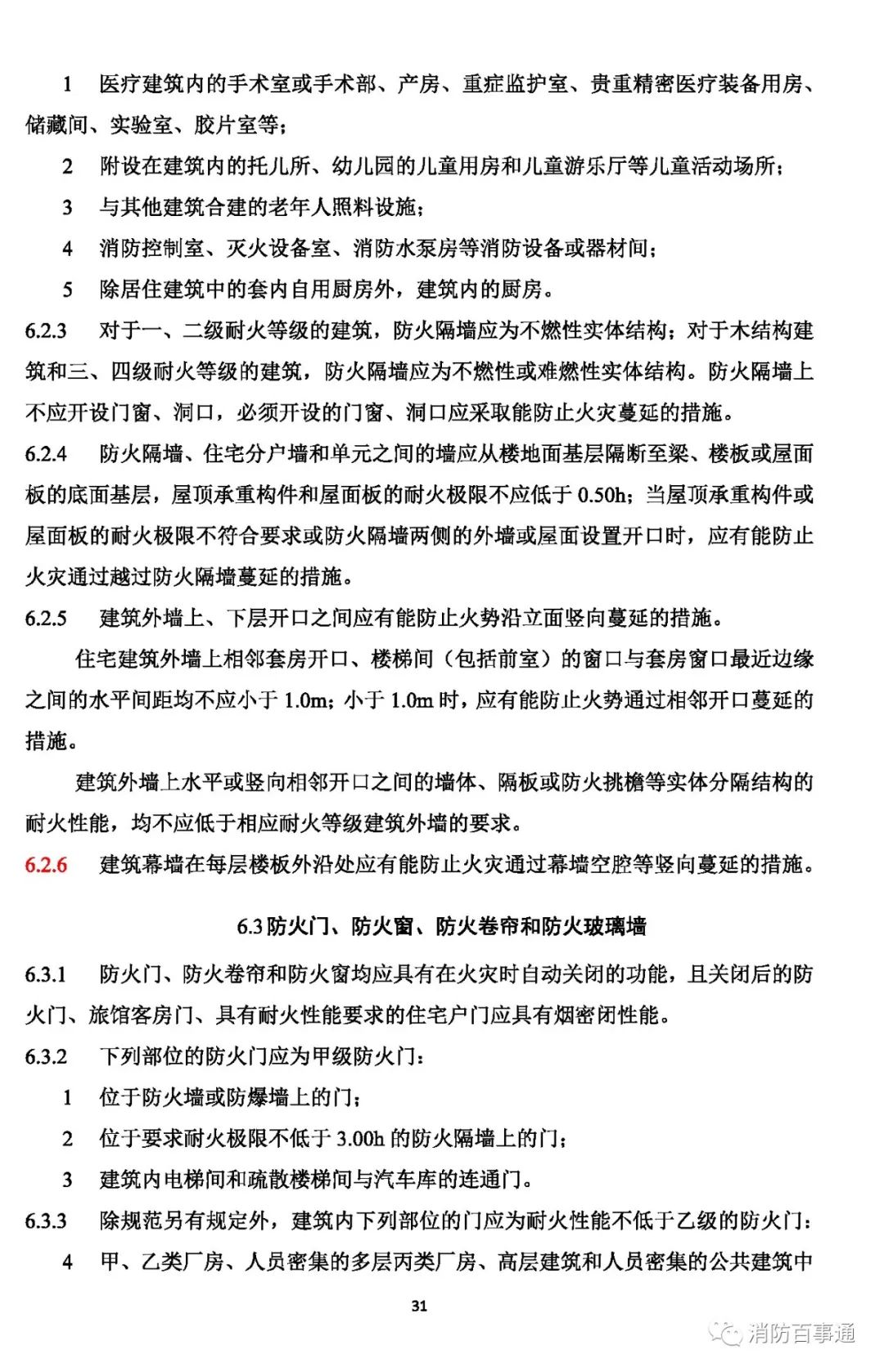 1 医疗建筑内的手术室或手术部、产房、重症监护室、贵重精密医疗装备用房、储藏间、实验室、胶片室等；

2 附设在建筑内的托儿所、幼儿园的儿童用房和儿童游乐厅等儿童活动场所；

3 与其他建筑合建的老年人照料设施；

4 消防控制室、灭火设备室、消防水泵房等消防设备或器材间；

5 除居住建筑中的套内自用厨房外，建筑内的厨房。

6.2.3 对于一、二级耐火等级的建筑，防火隔墙应为不燃性实体结构；对于木结构建筑和三、四级耐火等级的建筑，防火隔墙应为不燃性或难燃性实体结构。防火隔墙上不应开设门窗、洞口，必须开设的门窗、洞口应采取能防止火灾蔓延的措施。

6.2.4 防火隔墙、住宅分户墙和单元之间的墙应从楼地面基层隔断至梁、楼板或屋面板的底面基层，屋顶承重构件和屋面板的耐火极限不应低于 0.50h；当屋顶承重构件或屋面板的耐火极限不符合要求或防火隔墙两侧的外墙或屋面设置开口时，应有能防止火灾通过越过防火隔墙蔓延的措施。

6.2.5 建筑外墙上、下层开口之间应有能防止火势沿立面竖向蔓延的措施。

住宅建筑外墙上相邻套房开口、楼梯间（包括前室）的窗口与套房窗口最近边缘之间的水平间距均不应小于 1.0m；小于 1.0m 时，应有能防止火势通过相邻开口蔓延的措施。

建筑外墙上水平或竖向相邻开口之间的墙体、隔板或防火挑檐等实体分隔结构的耐火性能，均不应低于相应耐火等级建筑外墙的要求。

6.2.6 建筑幕墙在每层楼板外沿处应有能防止火灾通过幕墙空腔等竖向蔓延的措施。

6.3 防火门、防火窗、防火卷帘和防火玻璃墙

6.3.1 防火门、防火卷帘和防火窗均应具有在火灾时自动关闭的功能，且关闭后的防火门、旅馆客房门、具有耐火性能要求的住宅户门应具有烟密闭性能。

6.3.2 下列部位的防火门应为甲级防火门：

1 位于防火墙或防爆墙上的门；

2 位于要求耐火极限不低于 3.00h 的防火隔墙上的门；

3 建筑内电梯间和疏散楼梯间与汽车库的连通门。

6.3.3 除规范另有规定外，建筑内下列部位的门应为耐火性能不低于乙级的防火门：

4 甲、乙类厂房、人员密集的多层丙类厂房、高层建筑和人员密集的公共建筑中

31

消防百事通